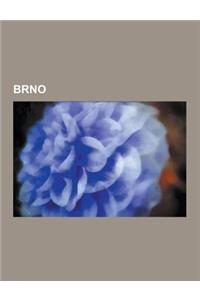 BRNO